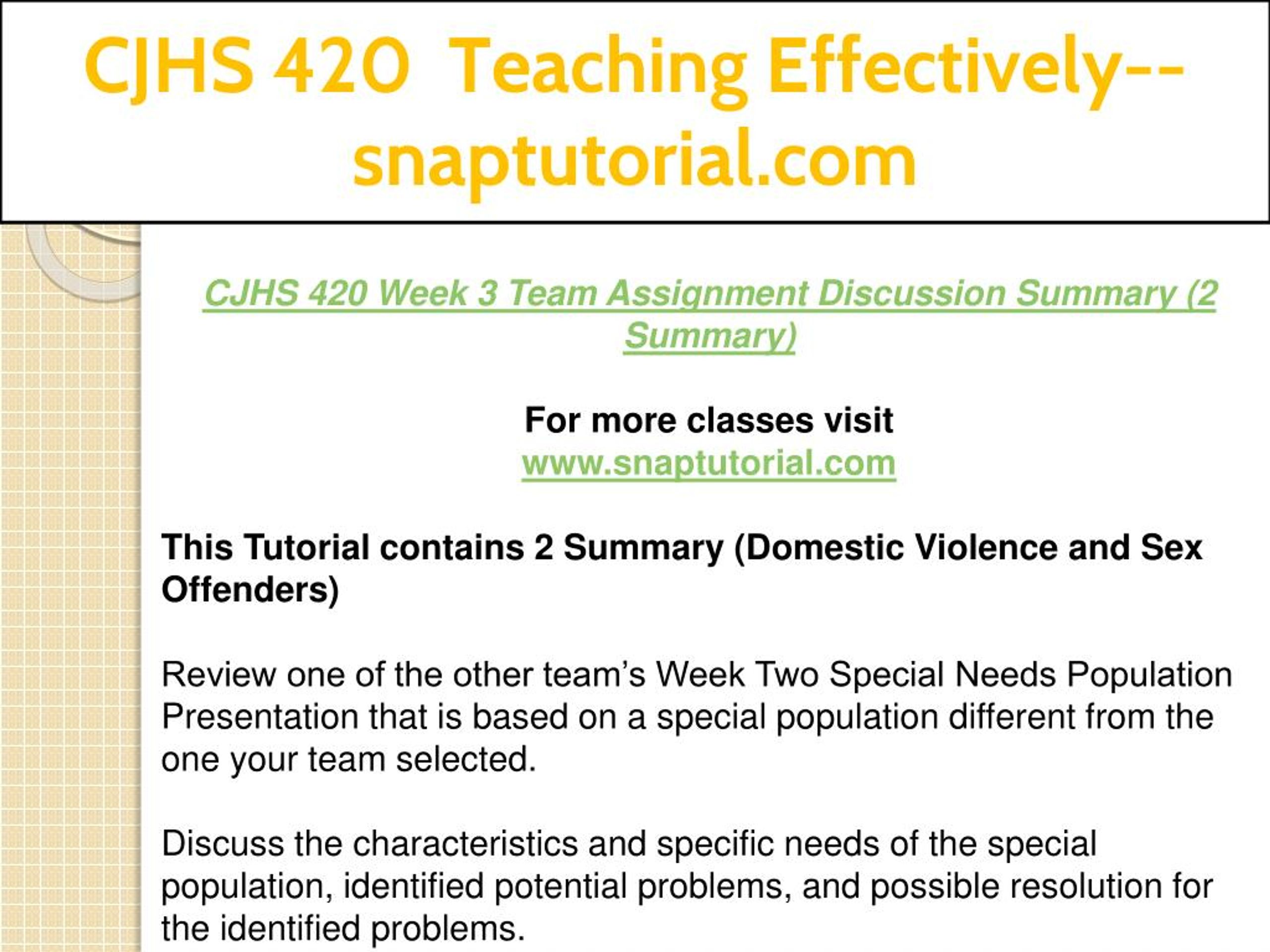 CJHS 420 Teaching Effectively--snaptutorial.com

CJHS 420 Week 3 Team Assignment Discussion Summary (2 Summary)

For more classes visit
www.snaptutorial.com

This Tutorial contains 2 Summary (Domestic Violence and Sex Offenders)

Review one of the other team's Week Two Special Needs Population Presentation that is based on a special population different from the one your team selected.

Discuss the characteristics and specific needs of the special population, identified potential problems, and possible resolution for the identified problems.